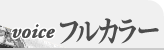 voice フルカラー